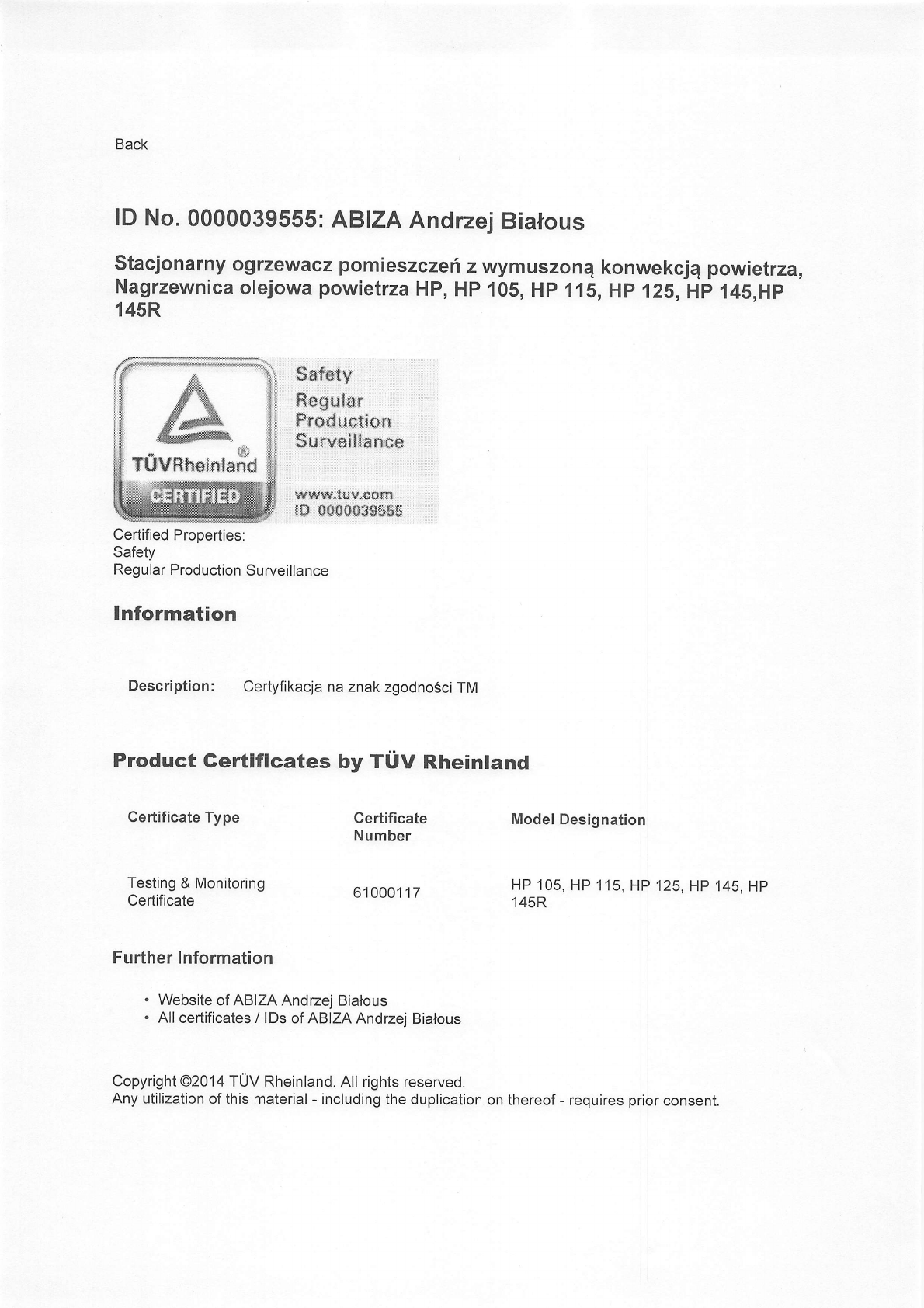 Back

ID No. 0000039555: ABIZA Andrzej Białous

Stacjonarny ogrzewacz pomieszczeń z wymuszoną konwekcją powietrza, Nagrzewnica olejowa powietrza HP, HP 105, HP 115, HP 125, HP 145,HP 145R

TÜVRheinland®
CERTIFIED
Safety
Regular Production Surveillance
www.tuv.com
ID 0000039555

Certified Properties:
Safety
Regular Production Surveillance

Information

Description: Certyfikacja na znak zgodności TM

Product Certificates by TÜV Rheinland

| Certificate Type | Certificate Number | Model Designation |
|---|---|---|
| Testing & Monitoring Certificate | 61000117 | HP 105, HP 115, HP 125, HP 145, HP 145R |

Further Information

• Website of ABIZA Andrzej Białous
• All certificates / IDs of ABIZA Andrzej Białous

Copyright ©2014 TÜV Rheinland. All rights reserved.
Any utilization of this material - including the duplication on thereof - requires prior consent.